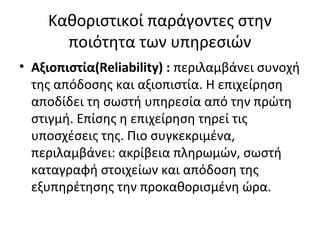 Καθοριστικοί παράγοντες στην ποιότητα των υπηρεσιών

• Αξιοπιστία(Reliability) : περιλαμβάνει συνοχή της απόδοσης και αξιοπιστία. Η επιχείρηση αποδίδει τη σωστή υπηρεσία από την πρώτη στιγμή. Επίσης η επιχείρηση τηρεί τις υποσχέσεις της. Πιο συγκεκριμένα, περιλαμβάνει: ακρίβεια πληρωμών, σωστή καταγραφή στοιχείων και απόδοση της εξυπηρέτησης την προκαθορισμένη ώρα.